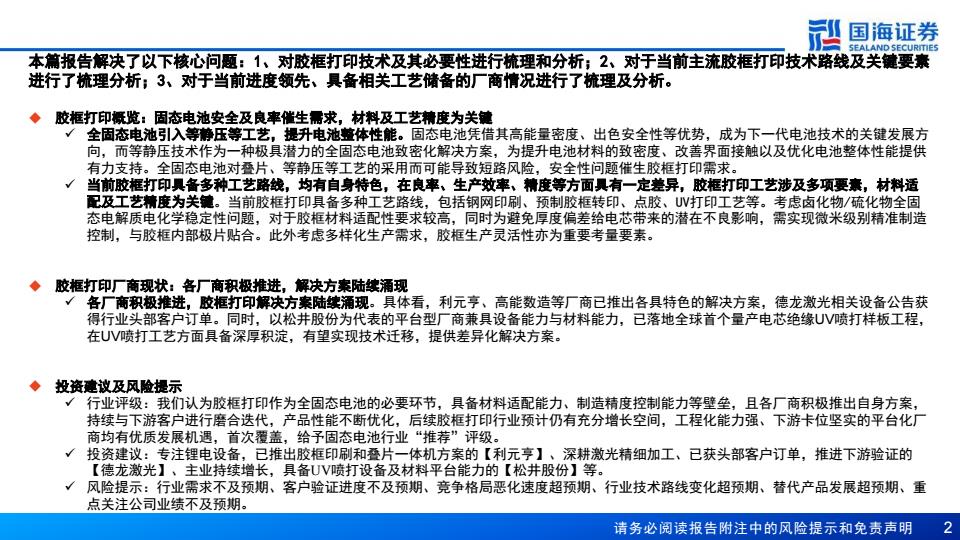 国海证券
SEALAND SECURITIES

本篇报告解决了以下核心问题：1、对胶框打印技术及其必要性进行梳理和分析；2、对于当前主流胶框打印技术路线及关键要素进行了梳理分析；3、对于当前进度领先、具备相关工艺储备的厂商情况进行了梳理及分析。

◆ 胶框打印概览：固态电池安全及良率催生需求，材料及工艺精度为关键

✓ 全固态电池引入等静压等工艺，提升电池整体性能。固态电池凭借其高能量密度、出色安全性等优势，成为下一代电池技术的关键发展方向，而等静压技术作为一种极具潜力的全固态电池致密化解决方案，为提升电池材料的致密度、改善界面接触以及优化电池整体性能提供有力支持。全固态电池对叠片、等静压等工艺的采用而可能导致短路风险，安全性问题催生胶框打印需求。

✓ 当前胶框打印具备多种工艺路线，均有自身特色，在良率、生产效率、精度等方面具有一定差异，胶框打印工艺涉及多项要素，材料适配及工艺精度为关键。当前胶框打印具备多种工艺路线，包括钢网印刷、预制胶框转印、点胶、UV打印工艺等。考虑卤化物/硫化物全固态电解质电化学稳定性问题，对于胶框材料适配性要求较高，同时为避免厚度偏差给电芯带来的潜在不良影响，需实现微米级别精准制造控制，与胶框内部极片贴合。此外考虑多样化生产需求，胶框生产灵活性亦为重要考量要素。

◆ 胶框打印厂商现状：各厂商积极推进，解决方案陆续涌现

✓ 各厂商积极推进，胶框打印解决方案陆续涌现。具体看，利元亨、高能数造等厂商已推出各具特色的解决方案，德龙激光相关设备公告获得行业头部客户订单。同时，以松井股份为代表的平台型厂商兼具设备能力与材料能力，已落地全球首个量产电芯绝缘UV喷打样板工程，在UV喷打工艺方面具备深厚积淀，有望实现技术迁移，提供差异化解决方案。

◆ 投资建议及风险提示

✓ 行业评级：我们认为胶框打印作为全固态电池的必要环节，具备材料适配能力、制造精度控制能力等壁垒，且各厂商积极推出自身方案，持续与下游客户进行磨合迭代，产品性能不断优化，后续胶框打印行业预计仍有充分增长空间，工程化能力强、下游卡位坚实的平台化厂商均有优质发展机遇，首次覆盖，给予固态电池行业“推荐”评级。

✓ 投资建议：专注锂电设备，已推出胶框印刷和叠片一体机方案的【利元亨】、深耕激光精细加工、已获头部客户订单，推进下游验证的【德龙激光】、主业持续增长，具备UV喷打设备及材料平台能力的【松井股份】等。

✓ 风险提示：行业需求不及预期、客户验证进度不及预期、竞争格局恶化速度超预期、行业技术路线变化超预期、替代产品发展超预期、重点关注公司业绩不及预期。

请务必阅读报告附注中的风险提示和免责声明 2